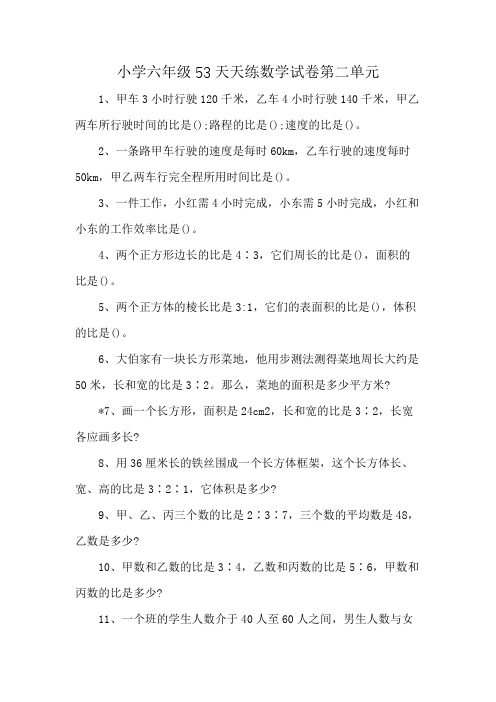 小学六年级53天天练数学试卷第二单元

1、甲车3小时行驶120千米，乙车4小时行驶140千米，甲乙两车所行驶时间的比是();路程的比是();速度的比是()。

2、一条路甲车行驶的速度是每时60km，乙车行驶的速度每时50km，甲乙两车行完全程所用时间比是()。

3、一件工作，小红需4小时完成，小东需5小时完成，小红和小东的工作效率比是()。

4、两个正方形边长的比是4∶3，它们周长的比是()，面积的比是()。

5、两个正方体的棱长比是3:1，它们的表面积的比是()，体积的比是()。

6、大伯家有一块长方形菜地，他用步测法测得菜地周长大约是50米，长和宽的比是3∶2。那么，菜地的面积是多少平方米?

*7、画一个长方形，面积是24cm2，长和宽的比是3∶2，长宽各应画多长?

8、用36厘米长的铁丝围成一个长方体框架，这个长方体长、宽、高的比是3∶2∶1，它体积是多少?

9、甲、乙、丙三个数的比是2∶3∶7，三个数的平均数是48，乙数是多少?

10、甲数和乙数的比是3∶4，乙数和丙数的比是5∶6，甲数和丙数的比是多少?

11、一个班的学生人数介于40人至60人之间，男生人数与女